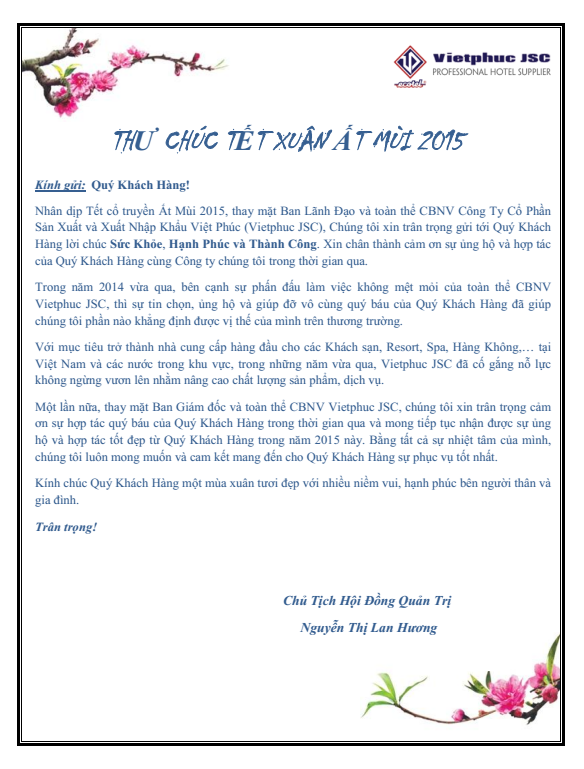 Vietphuc JSC
PROFESSIONAL HOTEL SUPPLIER

THƯ CHÚC TẾT XUÂN ẤT MÙI 2015

Kính gửi: Quý Khách Hàng!

Nhân dịp Tết cổ truyền Ất Mùi 2015, thay mặt Ban Lãnh Đạo và toàn thể CBNV Công Ty Cổ Phần Sản Xuất và Xuất Nhập Khẩu Việt Phúc (Vietphuc JSC), Chúng tôi xin trân trọng gửi tới Quý Khách Hàng lời chúc Sức Khỏe, Hạnh Phúc và Thành Công. Xin chân thành cảm ơn sự ủng hộ và hợp tác của Quý Khách Hàng cùng Công ty chúng tôi trong thời gian qua.

Trong năm 2014 vừa qua, bên cạnh sự phấn đấu làm việc không mệt mỏi của toàn thể CBNV Vietphuc JSC, thì sự tin chọn, ủng hộ và giúp đỡ vô cùng quý báu của Quý Khách Hàng đã giúp chúng tôi phần nào khẳng định được vị thế của mình trên thương trường.

Với mục tiêu trở thành nhà cung cấp hàng đầu cho các Khách sạn, Resort, Spa, Hàng Không,… tại Việt Nam và các nước trong khu vực, trong những năm vừa qua, Vietphuc JSC đã cố gắng nỗ lực không ngừng vươn lên nhằm nâng cao chất lượng sản phẩm, dịch vụ.

Một lần nữa, thay mặt Ban Giám đốc và toàn thể CBNV Vietphuc JSC, chúng tôi xin trân trọng cảm ơn sự hợp tác quý báu của Quý Khách Hàng trong thời gian qua và mong tiếp tục nhận được sự ủng hộ và hợp tác tốt đẹp từ Quý Khách Hàng trong năm 2015 này. Bằng tất cả sự nhiệt tâm của mình, chúng tôi luôn mong muốn và cam kết mang đến cho Quý Khách Hàng sự phục vụ tốt nhất.

Kính chúc Quý Khách Hàng một mùa xuân tươi đẹp với nhiều niềm vui, hạnh phúc bên người thân và gia đình.

Trân trọng!

Chủ Tịch Hội Đồng Quản Trị
Nguyễn Thị Lan Hương